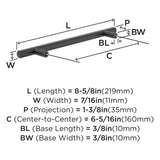 L

P

BW

BL

C

W

L (Length) = 8-5/8in(219mm)
W (Width) = 7/16in(11mm)
P (Projection) = 1-3/8in(35mm)
C (Center-to-Center) = 6-5/16in(160mm)
BL (Base Length) = 3/8in(10mm)
BW (Base Width) = 3/8in(10mm)